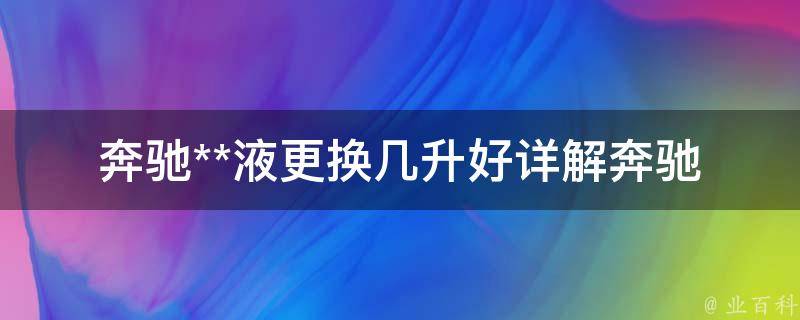 奔驰**液更换几升好详解奔驰

@ 业百科